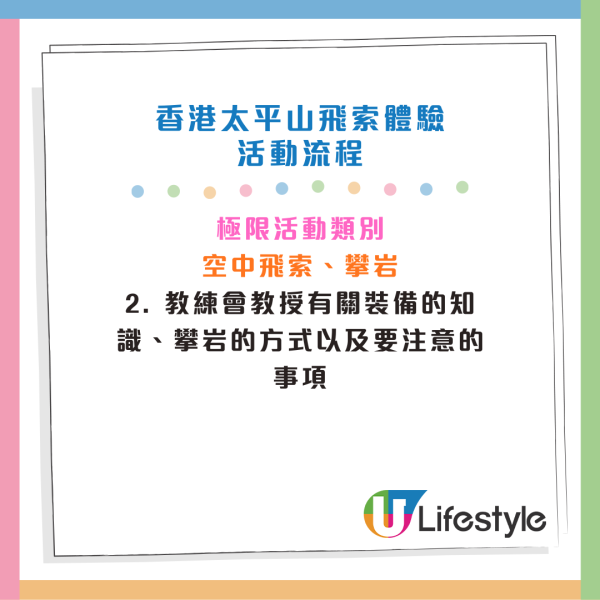 香港太平山飛索體驗
活動流程

極限活動類別

空中飛索、攀岩

2. 教練會教授有關裝備的知識、攀岩的方式以及要注意的事項

U Lifestyle